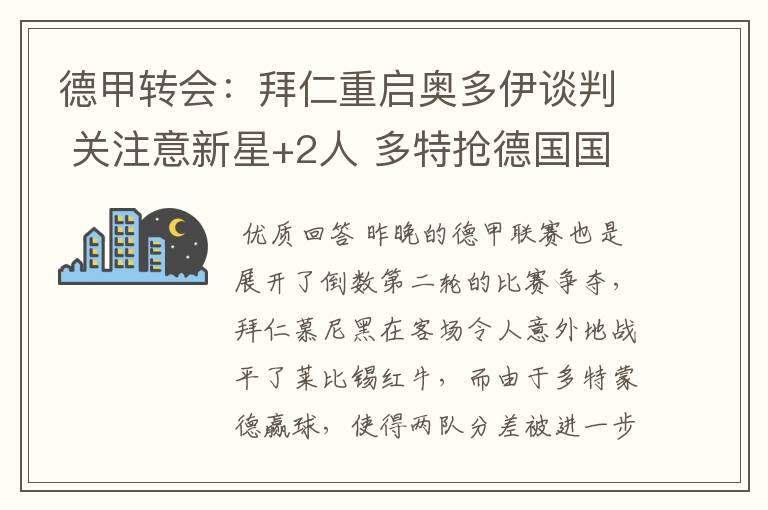 德甲转会：拜仁重启奥多伊谈判 关注意新星+2人 多特抢德国国

优质回答 昨晚的德甲联赛也是展开了倒数第二轮的比赛争夺，拜仁慕尼黑在客场令人意外地战平了莱比锡红牛，而由于多特蒙德赢球，使得两队分差被进一步